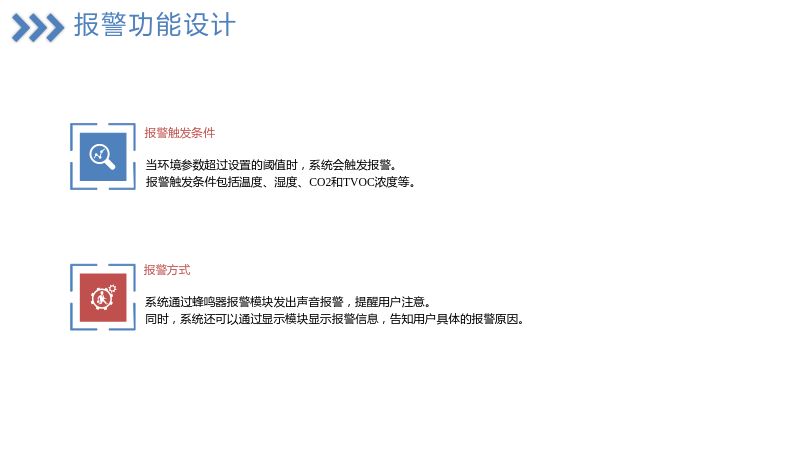 报警功能设计

报警触发条件

当环境参数超过设置的阈值时，系统会触发报警。
报警触发条件包括温度、湿度、CO2和TVOC浓度等。

报警方式

系统通过蜂鸣器报警模块发出声音报警，提醒用户注意。
同时，系统还可以通过显示模块显示报警信息，告知用户具体的报警原因。